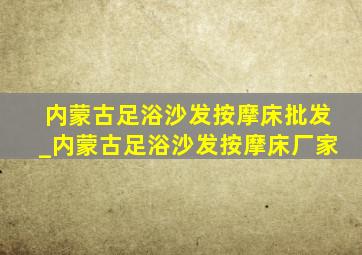 内蒙古足浴沙发按摩床批发_内蒙古足浴沙发按摩床厂家